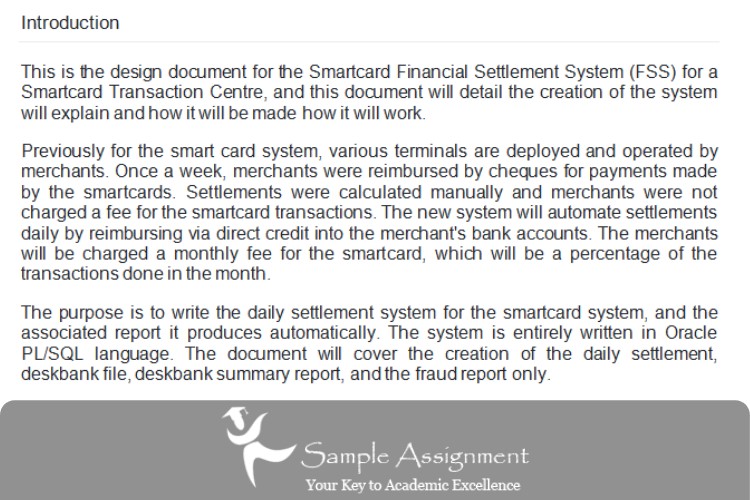 Introduction

This is the design document for the Smartcard Financial Settlement System (FSS) for a Smartcard Transaction Centre, and this document will detail the creation of the system will explain and how it will be made how it will work.

Previously for the smart card system, various terminals are deployed and operated by merchants. Once a week, merchants were reimbursed by cheques for payments made by the smartcards. Settlements were calculated manually and merchants were not charged a fee for the smartcard transactions. The new system will automate settlements daily by reimbursing via direct credit into the merchant's bank accounts. The merchants will be charged a monthly fee for the smartcard, which will be a percentage of the transactions done in the month.

The purpose is to write the daily settlement system for the smartcard system, and the associated report it produces automatically. The system is entirely written in Oracle PL/SQL language. The document will cover the creation of the daily settlement, deskbank file, deskbank summary report, and the fraud report only.

Sample Assignment
Your Key to Academic Excellence